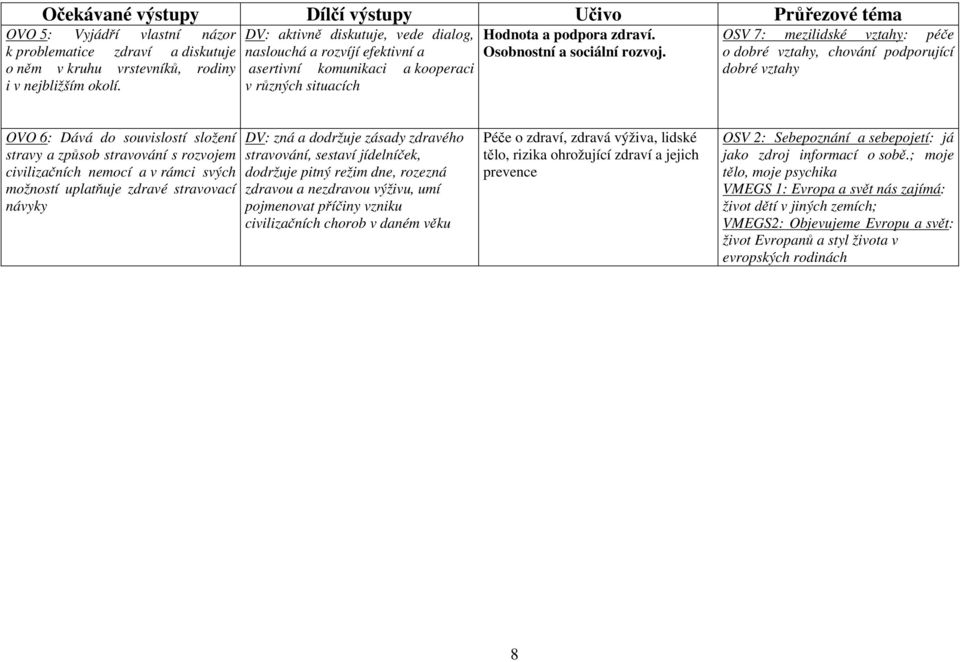 | Očekávané výstupy | Dílčí výstupy | Učivo | Průřezové téma |
|---|---|---|---|
| OVO 5: Vyjádří vlastní názor k problematice zdraví a diskutuje o něm v kruhu vrstevníků, rodiny i v nejbližším okolí. | DV: aktivně diskutuje, vede dialog, naslouchá a rozvíjí efektivní a asertivní komunikaci a kooperaci v různých situacích | Hodnota a podpora zdraví. Osobnostní a sociální rozvoj. | OSV 7: mezilidské vztahy: péče o dobré vztahy, chování podporující dobré vztahy |
| OVO 6: Dává do souvislostí složení stravy a způsob stravování s rozvojem civilizačních nemocí a v rámci svých možností uplatňuje zdravé stravovací návyky | DV: zná a dodržuje zásady zdravého stravování, sestaví jídelníček, dodržuje pitný režim dne, rozezná zdravou a nezdravou výživu, umí pojmenovat příčiny vzniku civilizačních chorob v daném věku | Péče o zdraví, zdravá výživa, lidské tělo, rizika ohrožující zdraví a jejich prevence | OSV 2: Sebepoznání a sebepojetí: já jako zdroj informací o sobě.; moje tělo, moje psychika VMEGS 1: Evropa a svět nás zajímá: život dětí v jiných zemích; VMEGS2: Objevujeme Evropu a svět: život Evropanů a styl života v evropských rodinách |

8